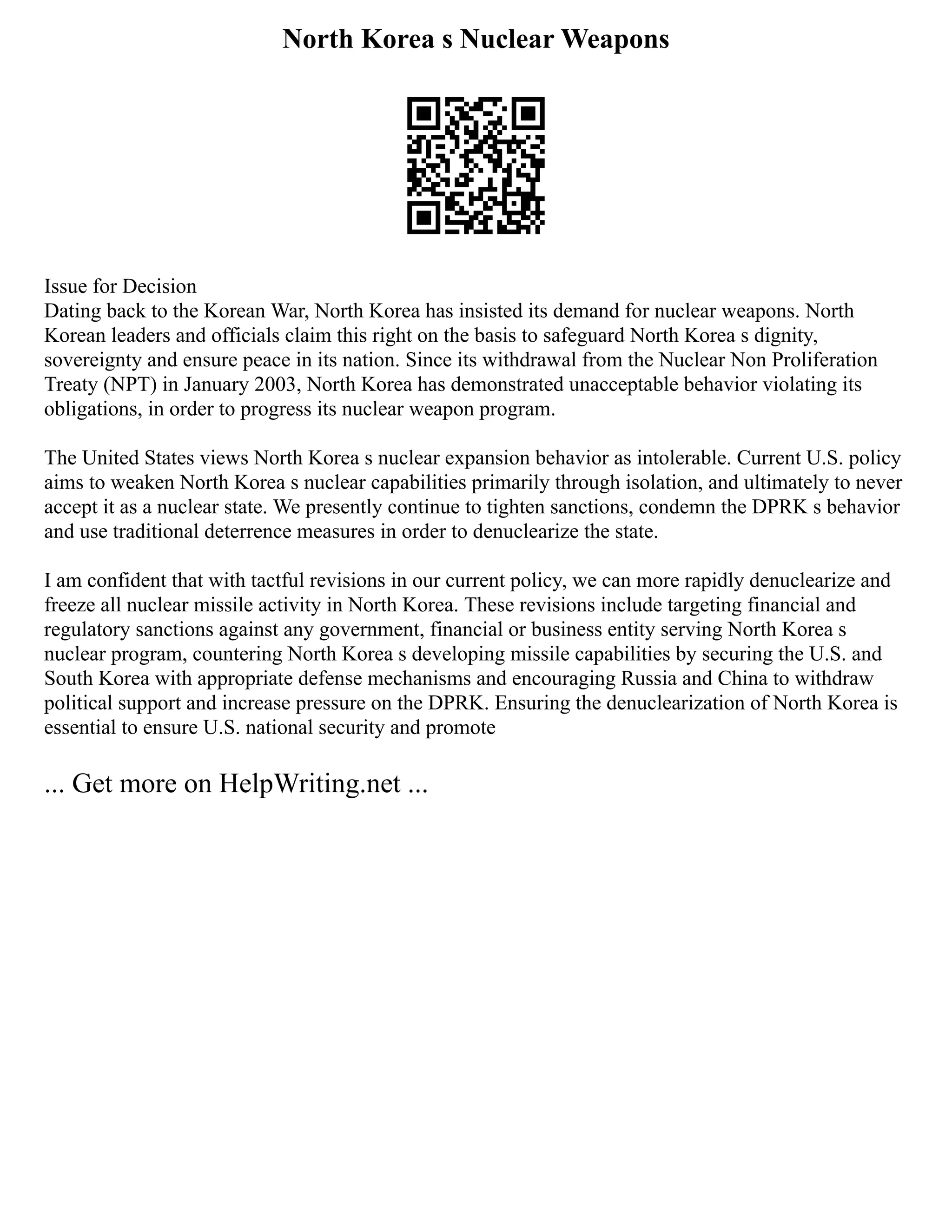 North Korea s Nuclear Weapons

Issue for Decision
Dating back to the Korean War, North Korea has insisted its demand for nuclear weapons. North Korean leaders and officials claim this right on the basis to safeguard North Korea s dignity, sovereignty and ensure peace in its nation. Since its withdrawal from the Nuclear Non Proliferation Treaty (NPT) in January 2003, North Korea has demonstrated unacceptable behavior violating its obligations, in order to progress its nuclear weapon program.

The United States views North Korea s nuclear expansion behavior as intolerable. Current U.S. policy aims to weaken North Korea s nuclear capabilities primarily through isolation, and ultimately to never accept it as a nuclear state. We presently continue to tighten sanctions, condemn the DPRK s behavior and use traditional deterrence measures in order to denuclearize the state.

I am confident that with tactful revisions in our current policy, we can more rapidly denuclearize and freeze all nuclear missile activity in North Korea. These revisions include targeting financial and regulatory sanctions against any government, financial or business entity serving North Korea s nuclear program, countering North Korea s developing missile capabilities by securing the U.S. and South Korea with appropriate defense mechanisms and encouraging Russia and China to withdraw political support and increase pressure on the DPRK. Ensuring the denuclearization of North Korea is essential to ensure U.S. national security and promote

... Get more on HelpWriting.net ...